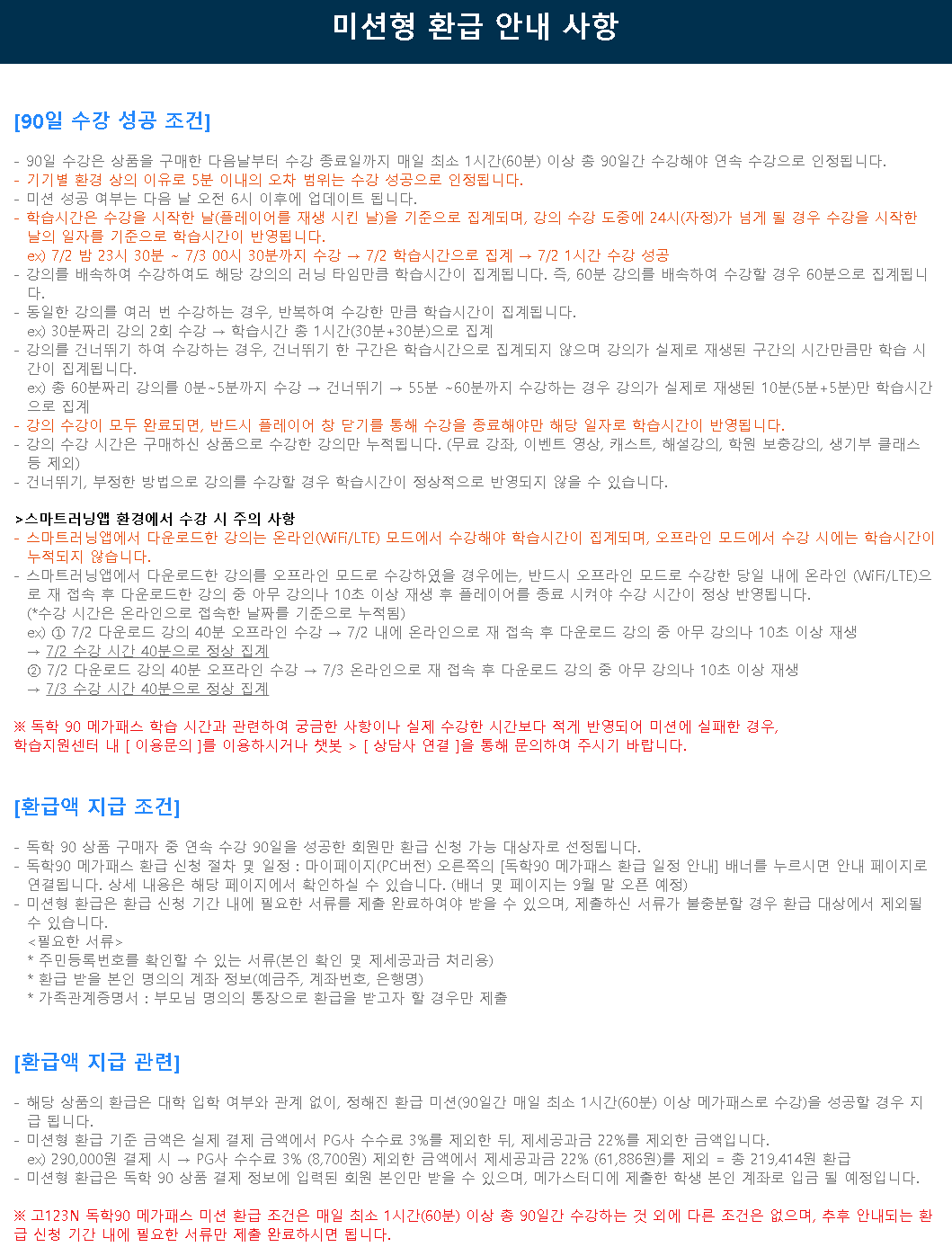 미션형 환급 안내 사항

[90일 수강 성공 조건]

- 90일 수강은 상품을 구매한 다음날부터 수강 종료일까지 매일 최소 1시간(60분) 이상 총 90일간 수강해야 연속 수강으로 인정됩니다.
- 기기별 환경 상의 이유로 5분 이내의 오차 범위는 수강 성공으로 인정됩니다.
- 미션 성공 여부는 다음 날 오전 6시 이후에 업데이트 됩니다.
- 학습시간은 수강을 시작한 날(플레이어를 재생 시킨 날)을 기준으로 집계되며, 강의 수강 도중에 24시(자정)가 넘게 될 경우 수강을 시작한 날의 일자를 기준으로 학습시간이 반영됩니다.
ex) 7/2 밤 23시 30분 ~ 7/3 00시 30분까지 수강 → 7/2 학습시간으로 집계 → 7/2 1시간 수강 성공
- 강의를 배속하여 수강하여도 해당 강의의 러닝 타임만큼 학습시간이 집계됩니다. 즉, 60분 강의를 배속하여 수강할 경우 60분으로 집계됩니다.
- 동일한 강의를 여러 번 수강하는 경우, 반복하여 수강한 만큼 학습시간이 집계됩니다.
ex) 30분짜리 강의 2회 수강 → 학습시간 총 1시간(30분+30분)으로 집계
- 강의를 건너뛰기 하여 수강하는 경우, 건너뛰기 한 구간은 학습시간으로 집계되지 않으며 강의가 실제로 재생된 구간의 시간만큼만 학습 시간이 집계됩니다.
ex) 총 60분짜리 강의를 0분~5분까지 수강 → 건너뛰기 → 55분 ~60분까지 수강하는 경우 강의가 실제로 재생된 10분(5분+5분)만 학습시간으로 집계
- 강의 수강이 모두 완료되면, 반드시 플레이어 창 닫기를 통해 수강을 종료해야만 해당 일자로 학습시간이 반영됩니다.
- 강의 수강 시간은 구매하신 상품으로 수강한 강의만 누적됩니다. (무료 강좌, 이벤트 영상, 캐스트, 해설강의, 학원 보충강의, 생기부 클래스 등 제외)
- 건너뛰기, 부정한 방법으로 강의를 수강할 경우 학습시간이 정상적으로 반영되지 않을 수 있습니다.

>스마트러닝앱 환경에서 수강 시 주의 사항
- 스마트러닝앱에서 다운로드한 강의는 온라인(WiFi/LTE) 모드에서 수강해야 학습시간이 집계되며, 오프라인 모드에서 수강 시에는 학습시간이 누적되지 않습니다.
- 스마트러닝앱에서 다운로드한 강의를 오프라인 모드로 수강하였을 경우에는, 반드시 오프라인 모드로 수강한 당일 내에 온라인 (WiFi/LTE)으로 재 접속 후 다운로드한 강의 중 아무 강의나 10초 이상 재생 후 플레이어를 종료 시켜야 수강 시간이 정상 반영됩니다.
(*수강 시간은 온라인으로 접속한 날짜를 기준으로 누적됨)
ex) ① 7/2 다운로드 강의 40분 오프라인 수강 → 7/2 내에 온라인으로 재 접속 후 다운로드 강의 중 아무 강의나 10초 이상 재생
→ 7/2 수강 시간 40분으로 정상 집계
② 7/2 다운로드 강의 40분 오프라인 수강 → 7/3 온라인으로 재 접속 후 다운로드 강의 중 아무 강의나 10초 이상 재생
→ 7/3 수강 시간 40분으로 정상 집계

※ 독학 90 메가패스 학습 시간과 관련하여 궁금한 사항이나 실제 수강한 시간보다 적게 반영되어 미션에 실패한 경우,
학습지원센터 내 [ 이용문의 ]를 이용하시거나 챗봇 > [ 상담사 연결 ]을 통해 문의하여 주시기 바랍니다.

[환급액 지급 조건]

- 독학 90 상품 구매자 중 연속 수강 90일을 성공한 회원만 환급 신청 가능 대상자로 선정됩니다.
- 독학90 메가패스 환급 신청 절차 및 일정 : 마이페이지(PC버전) 오른쪽의 [독학90 메가패스 환급 일정 안내] 배너를 누르시면 안내 페이지로 연결됩니다. 상세 내용은 해당 페이지에서 확인하실 수 있습니다. (배너 및 페이지는 9월 말 오픈 예정)
- 미션형 환급은 환급 신청 기간 내에 필요한 서류를 제출 완료하여야 받을 수 있으며, 제출하신 서류가 불충분할 경우 환급 대상에서 제외될 수 있습니다.
<필요한 서류>
* 주민등록번호를 확인할 수 있는 서류(본인 확인 및 제세공과금 처리용)
* 환급 받을 본인 명의의 계좌 정보(예금주, 계좌번호, 은행명)
* 가족관계증명서 : 부모님 명의의 통장으로 환급을 받고자 할 경우만 제출

[환급액 지급 관련]

- 해당 상품의 환급은 대학 입학 여부와 관계 없이, 정해진 환급 미션(90일간 매일 최소 1시간(60분) 이상 메가패스로 수강)을 성공할 경우 지급 됩니다.
- 미션형 환급 기준 금액은 실제 결제 금액에서 PG사 수수료 3%를 제외한 뒤, 제세공과금 22%를 제외한 금액입니다.
ex) 290,000원 결제 시 → PG사 수수료 3% (8,700원) 제외한 금액에서 제세공과금 22% (61,886원)를 제외 = 총 219,414원 환급
- 미션형 환급은 독학 90 상품 결제 정보에 입력된 회원 본인만 받을 수 있으며, 메가스터디에 제출한 학생 본인 계좌로 입금 될 예정입니다.

※ 고123N 독학90 메가패스 미션 환급 조건은 매일 최소 1시간(60분) 이상 총 90일간 수강하는 것 외에 다른 조건은 없으며, 추후 안내되는 환급 신청 기간 내에 필요한 서류만 제출 완료하시면 됩니다.